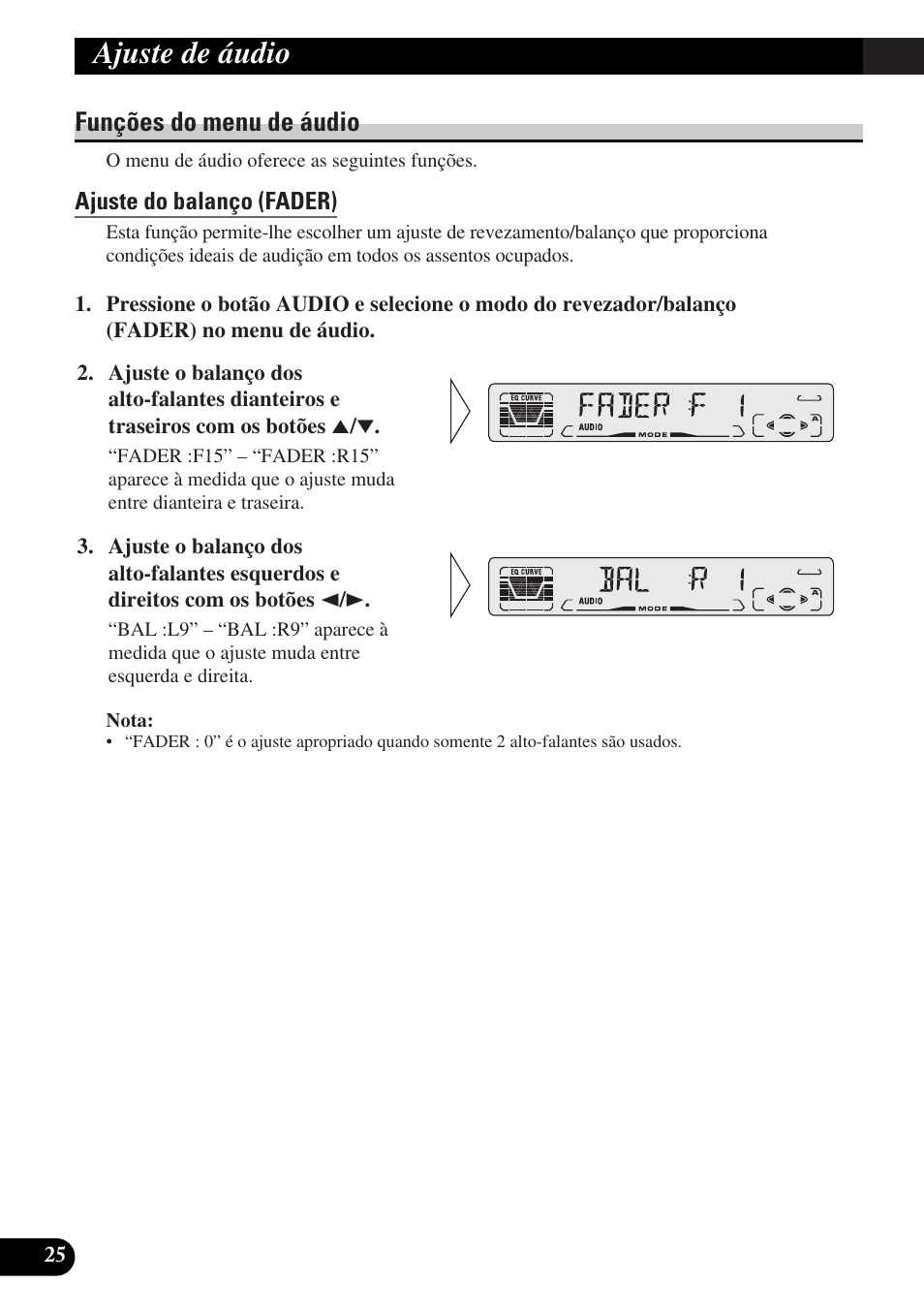 Ajuste de áudio

Funções do menu de áudio

O menu de áudio oferece as seguintes funções.

Ajuste do balanço (FADER)

Esta função permite-lhe escolher um ajuste de revezamento/balanço que proporciona condições ideais de audição em todos os assentos ocupados.

1. Pressione o botão AUDIO e selecione o modo do revezador/balanço (FADER) no menu de áudio.

2. Ajuste o balanço dos alto-falantes dianteiros e traseiros com os botões ▲/▼.

“FADER :F15” – “FADER :R15” aparece à medida que o ajuste muda entre dianteira e traseira.

EQ CURVE
FADER F 1
AUDIO
MODE

3. Ajuste o balanço dos alto-falantes esquerdos e direitos com os botões ◄/►.

“BAL :L9” – “BAL :R9” aparece à medida que o ajuste muda entre esquerda e direita.

EQ CURVE
BAL R 1
AUDIO
MODE

Nota:
• “FADER : 0” é o ajuste apropriado quando somente 2 alto-falantes são usados.

25